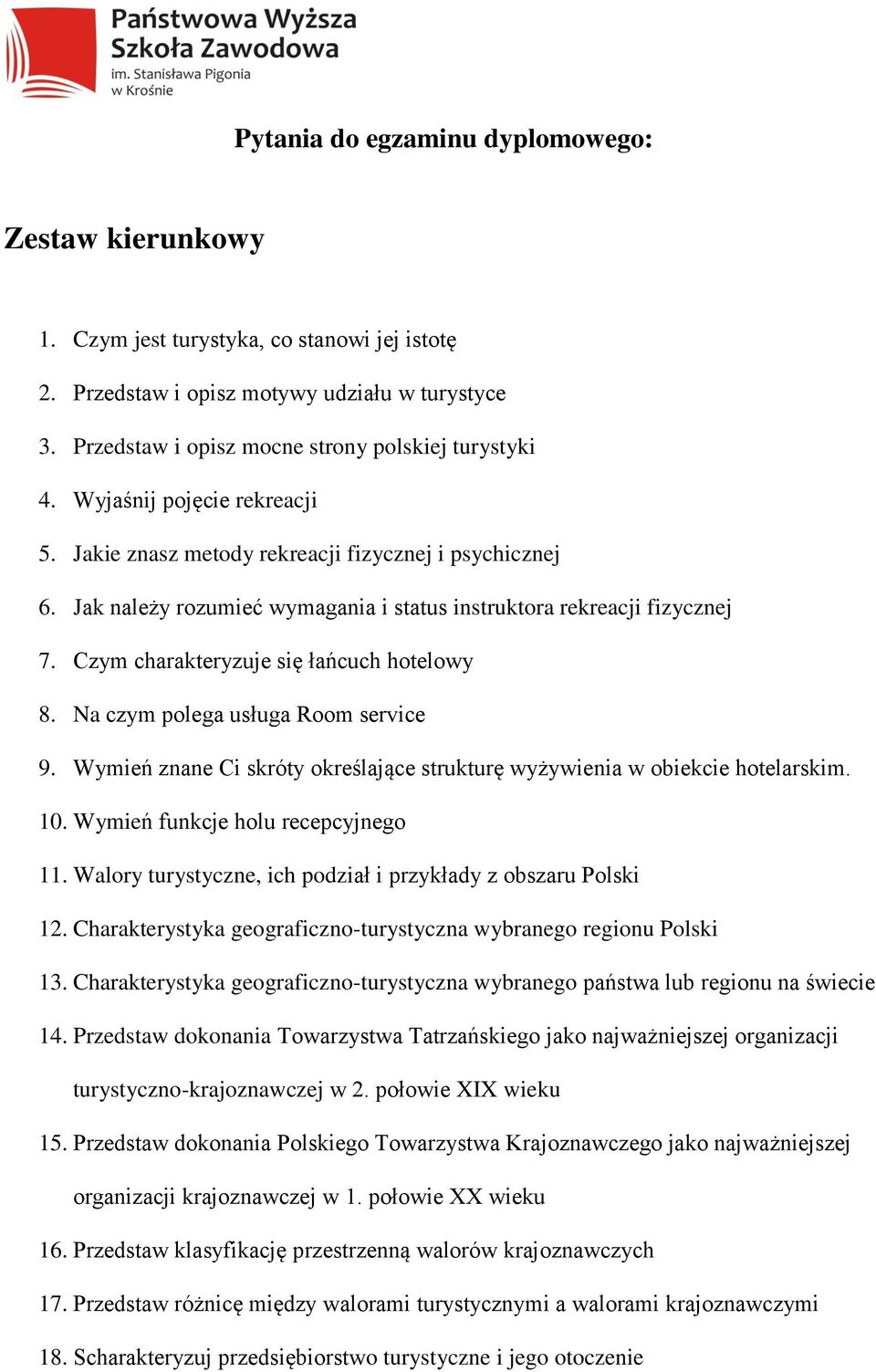 Państwowa Wyższa Szkoła Zawodowa
im. Stanisława Pigonia
w Krośnie

Pytania do egzaminu dyplomowego:

Zestaw kierunkowy

1. Czym jest turystyka, co stanowi jej istotę
2. Przedstaw i opisz motywy udziału w turystyce
3. Przedstaw i opisz mocne strony polskiej turystyki
4. Wyjaśnij pojęcie rekreacji
5. Jakie znasz metody rekreacji fizycznej i psychicznej
6. Jak należy rozumieć wymagania i status instruktora rekreacji fizycznej
7. Czym charakteryzuje się łańcuch hotelowy
8. Na czym polega usługa Room service
9. Wymień znane Ci skróty określające strukturę wyżywienia w obiekcie hotelarskim.
10. Wymień funkcje holu recepcyjnego
11. Walory turystyczne, ich podział i przykłady z obszaru Polski
12. Charakterystyka geograficzno-turystyczna wybranego regionu Polski
13. Charakterystyka geograficzno-turystyczna wybranego państwa lub regionu na świecie
14. Przedstaw dokonania Towarzystwa Tatrzańskiego jako najważniejszej organizacji turystyczno-krajoznawczej w 2. połowie XIX wieku
15. Przedstaw dokonania Polskiego Towarzystwa Krajoznawczego jako najważniejszej organizacji krajoznawczej w 1. połowie XX wieku
16. Przedstaw klasyfikację przestrzenną walorów krajoznawczych
17. Przedstaw różnicę między walorami turystycznymi a walorami krajoznawczymi
18. Scharakteryzuj przedsiębiorstwo turystyczne i jego otoczenie